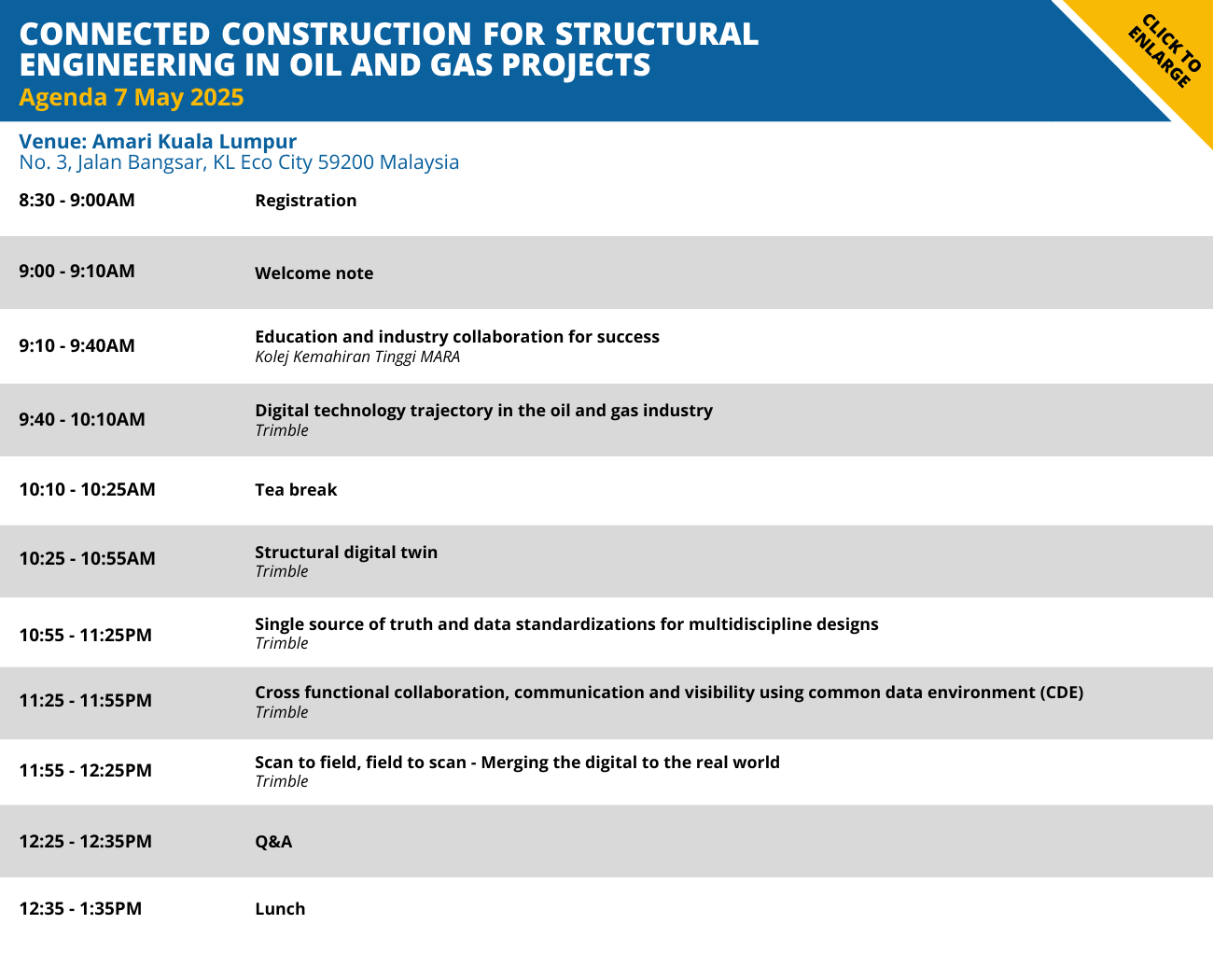 CONNECTED CONSTRUCTION FOR STRUCTURAL ENGINEERING IN OIL AND GAS PROJECTS

Agenda 7 May 2025

CLICK TO ENLARGE

Venue: Amari Kuala Lumpur
No. 3, Jalan Bangsar, KL Eco City 59200 Malaysia

8:30 - 9:00AM
Registration

9:00 - 9:10AM
Welcome note

9:10 - 9:40AM
Education and industry collaboration for success
Kolej Kemahiran Tinggi MARA

9:40 - 10:10AM
Digital technology trajectory in the oil and gas industry
Trimble

10:10 - 10:25AM
Tea break

10:25 - 10:55AM
Structural digital twin
Trimble

10:55 - 11:25PM
Single source of truth and data standardizations for multidiscipline designs
Trimble

11:25 - 11:55PM
Cross functional collaboration, communication and visibility using common data environment (CDE)
Trimble

11:55 - 12:25PM
Scan to field, field to scan - Merging the digital to the real world
Trimble

12:25 - 12:35PM
Q&A

12:35 - 1:35PM
Lunch